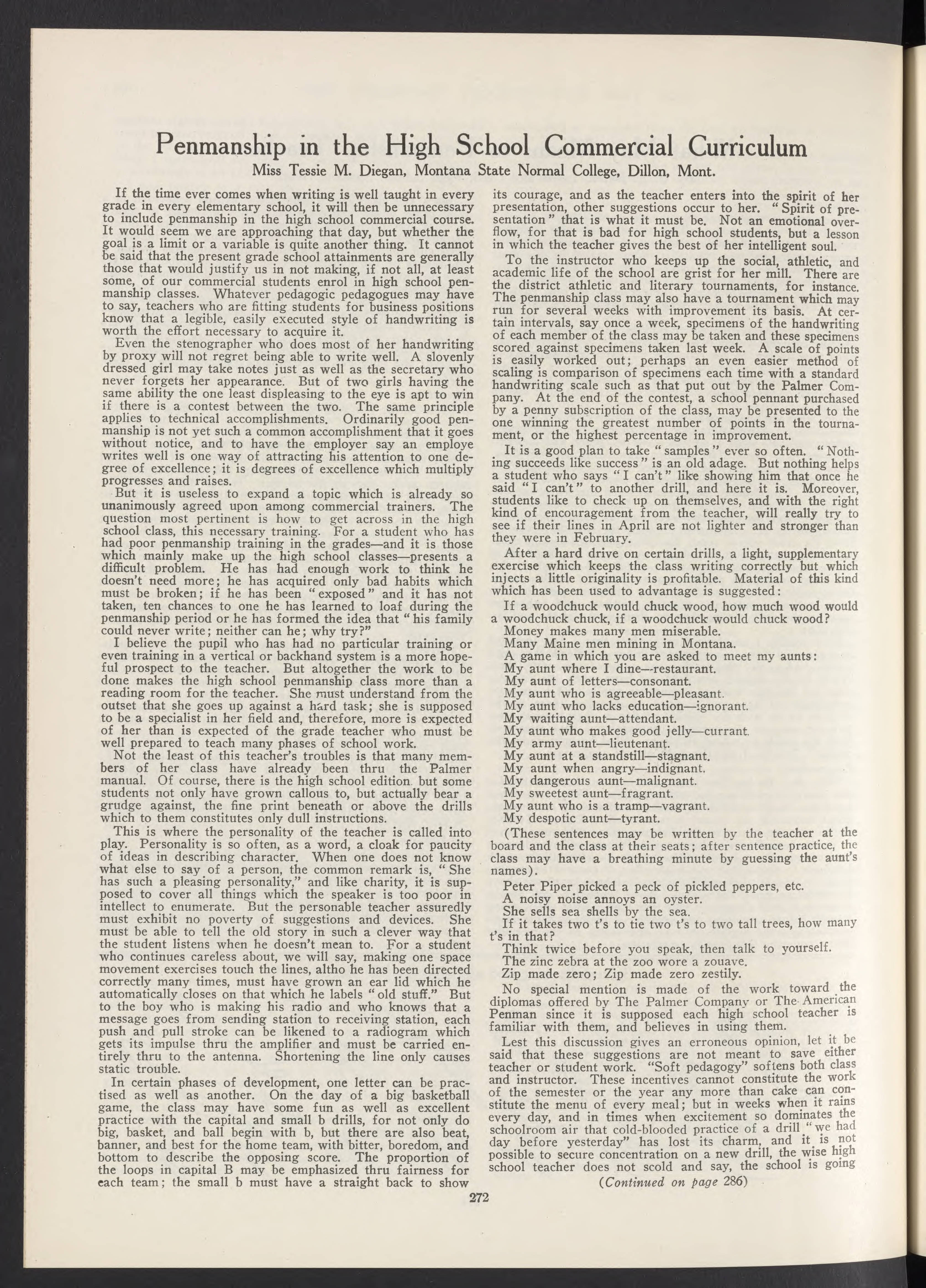 Penmanship in the High School Commercial Curriculum

Miss Tessie M. Diegan, Montana State Normal College, Dillon, Mont.

If the time ever comes when writing is well taught in every grade in every elementary school, it will then be unnecessary to include penmanship in the high school commercial course. It would seem we are approaching that day, but whether the goal is a limit or a variable is quite another thing. It cannot be said that the present grade school attainments are generally those that would justify us in not making, if not all, at least some, of our commercial students enrol in high school penmanship classes. Whatever pedagogic pedagogues may have to say, teachers who are fitting students for business positions know that a legible, easily executed style of handwriting is worth the effort necessary to acquire it.

Even the stenographer who does most of her handwriting by proxy will not regret being able to write well. A slovenly dressed girl may take notes just as well as the secretary who never forgets her appearance. But of two girls having the same ability the one least displeasing to the eye is apt to win if there is a contest between the two. The same principle applies to technical accomplishments. Ordinarily good penmanship is not yet such a common accomplishment that it goes without notice, and to have the employer say an employe writes well is one way of attracting his attention to one degree of excellence; it is degrees of excellence which multiply progresses and raises.

But it is useless to expand a topic which is already so unanimously agreed upon among commercial trainers. The question most pertinent is how to get across in the high school class, this necessary training. For a student who has had poor penmanship training in the grades—and it is those which mainly make up the high school classes—presents a difficult problem. He has had enough work to think he doesn't need more; he has acquired only bad habits which must be broken; if he has been "exposed" and it has not taken, ten chances to one he has learned to loaf during the penmanship period or he has formed the idea that "his family could never write; neither can he; why try?"

I believe the pupil who has had no particular training or even training in a vertical or backhand system is a more hopeful prospect to the teacher. But altogether the work to be done makes the high school penmanship class more than a reading room for the teacher. She must understand from the outset that she goes up against a hard task; she is supposed to be a specialist in her field and, therefore, more is expected of her than is expected of the grade teacher who must be well prepared to teach many phases of school work.

Not the least of this teacher's troubles is that many members of her class have already been thru the Palmer manual. Of course, there is the high school edition. but some students not only have grown callous to, but actually bear a grudge against, the fine print beneath or above the drills which to them constitutes only dull instructions.

This is where the personality of the teacher is called into play. Personality is so often, as a word, a cloak for paucity of ideas in describing character. When one does not know what else to say of a person, the common remark is, "She has such a pleasing personality," and like charity, it is supposed to cover all things which the speaker is too poor in intellect to enumerate. But the personable teacher assuredly must exhibit no poverty of suggestions and devices. She must be able to tell the old story in such a clever way that the student listens when he doesn't mean to. For a student who continues careless about, we will say, making one space movement exercises touch the lines, altho he has been directed correctly many times, must have grown an ear lid which he automatically closes on that which he labels "old stuff." But to the boy who is making his radio and who knows that a message goes from sending station to receiving station, each push and pull stroke can be likened to a radiogram which gets its impulse thru the amplifier and must be carried entirely thru to the antenna. Shortening the line only causes static trouble.

In certain phases of development, one letter can be practised as well as another. On the day of a big basketball game, the class may have some fun as well as excellent practice with the capital and small b drills, for not only do big, basket, and ball begin with b, but there are also beat, banner, and best for the home team, with bitter, boredom, and bottom to describe the opposing score. The proportion of the loops in capital B may be emphasized thru fairness for each team; the small b must have a straight back to show its courage, and as the teacher enters into the spirit of her presentation, other suggestions occur to her. "Spirit of presentation" that is what it must be. Not an emotional overflow, for that is bad for high school students, but a lesson in which the teacher gives the best of her intelligent soul.

To the instructor who keeps up the social, athletic, and academic life of the school are grist for her mill. There are the district athletic and literary tournaments, for instance. The penmanship class may also have a tournament which may run for several weeks with improvement its basis. At certain intervals, say once a week, specimens of the handwriting of each member of the class may be taken and these specimens scored against specimens taken last week. A scale of points is easily worked out; perhaps an even easier method of scaling is comparison of specimens each time with a standard handwriting scale such as that put out by the Palmer Company. At the end of the contest, a school pennant purchased by a penny subscription of the class, may be presented to the one winning the greatest number of points in the tournament, or the highest percentage in improvement.

It is a good plan to take "samples" ever so often. "Nothing succeeds like success" is an old adage. But nothing helps a student who says "I can't" like showing him that once he said "I can't" to another drill, and here it is. Moreover, students like to check up on themselves, and with the right kind of encouragement from the teacher, will really try to see if their lines in April are not lighter and stronger than they were in February.

After a hard drive on certain drills, a light, supplementary exercise which keeps the class writing correctly but which injects a little originality is profitable. Material of this kind which has been used to advantage is suggested:

If a woodchuck would chuck wood, how much wood would a woodchuck chuck, if a woodchuck would chuck wood?
Money makes many men miserable.
Many Maine men mining in Montana.
A game in which you are asked to meet my aunts:
My aunt where I dine—restaurant.
My aunt of letters—consonant.
My aunt who is agreeable—pleasant.
My aunt who lacks education—ignorant.
My waiting aunt—attendant.
My aunt who makes good jelly—currant.
My army aunt—lieutenant.
My aunt at a standstill—stagnant.
My aunt when angry—indignant.
My dangerous aunt—malignant.
My sweetest aunt—fragrant.
My aunt who is a tramp—vagrant.
My despotic aunt—tyrant.

(These sentences may be written by the teacher at the board and the class at their seats; after sentence practice, the class may have a breathing minute by guessing the aunt's names).

Peter Piper picked a peck of pickled peppers, etc.
A noisy noise annoys an oyster.
She sells sea shells by the sea.
If it takes two t's to tie two t's to two tall trees, how many t's in that?
Think twice before you speak, then talk to yourself.
The zinc zebra at the zoo wore a zouave.
Zip made zero; Zip made zero zestily.

No special mention is made of the work toward the diplomas offered by The Palmer Company or The American Penman since it is supposed each high school teacher is familiar with them, and believes in using them.

Lest this discussion gives an erroneous opinion, let it be said that these suggestions are not meant to save either teacher or student work. "Soft pedagogy" softens both class and instructor. These incentives cannot constitute the work of the semester or the year any more than cake can constitute the menu of every meal; but in weeks when it rains every day, and in times when excitement so dominates the schoolroom air that cold-blooded practice of a drill "we had day before yesterday" has lost its charm, and it is not possible to secure concentration on a new drill, the wise high school teacher does not scold and say, the school is going

(Continued on page 286)

272